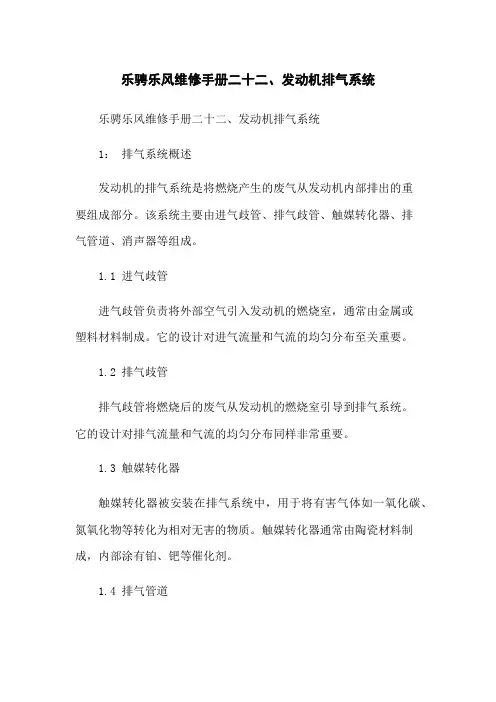 乐骋乐风维修手册二十二、发动机排气系统

乐骋乐风维修手册二十二、发动机排气系统

1： 排气系统概述

发动机的排气系统是将燃烧产生的废气从发动机内部排出的重要组成部分。该系统主要由进气歧管、排气歧管、触媒转化器、排气管道、消声器等组成。

1.1 进气歧管

进气歧管负责将外部空气引入发动机的燃烧室，通常由金属或塑料材料制成。它的设计对进气流量和气流的均匀分布至关重要。

1.2 排气歧管

排气歧管将燃烧后的废气从发动机的燃烧室引导到排气系统。它的设计对排气流量和气流的均匀分布同样非常重要。

1.3 触媒转化器

触媒转化器被安装在排气系统中，用于将有害气体如一氧化碳、氮氧化物等转化为相对无害的物质。触媒转化器通常由陶瓷材料制成，内部涂有铂、钯等催化剂。

1.4 排气管道